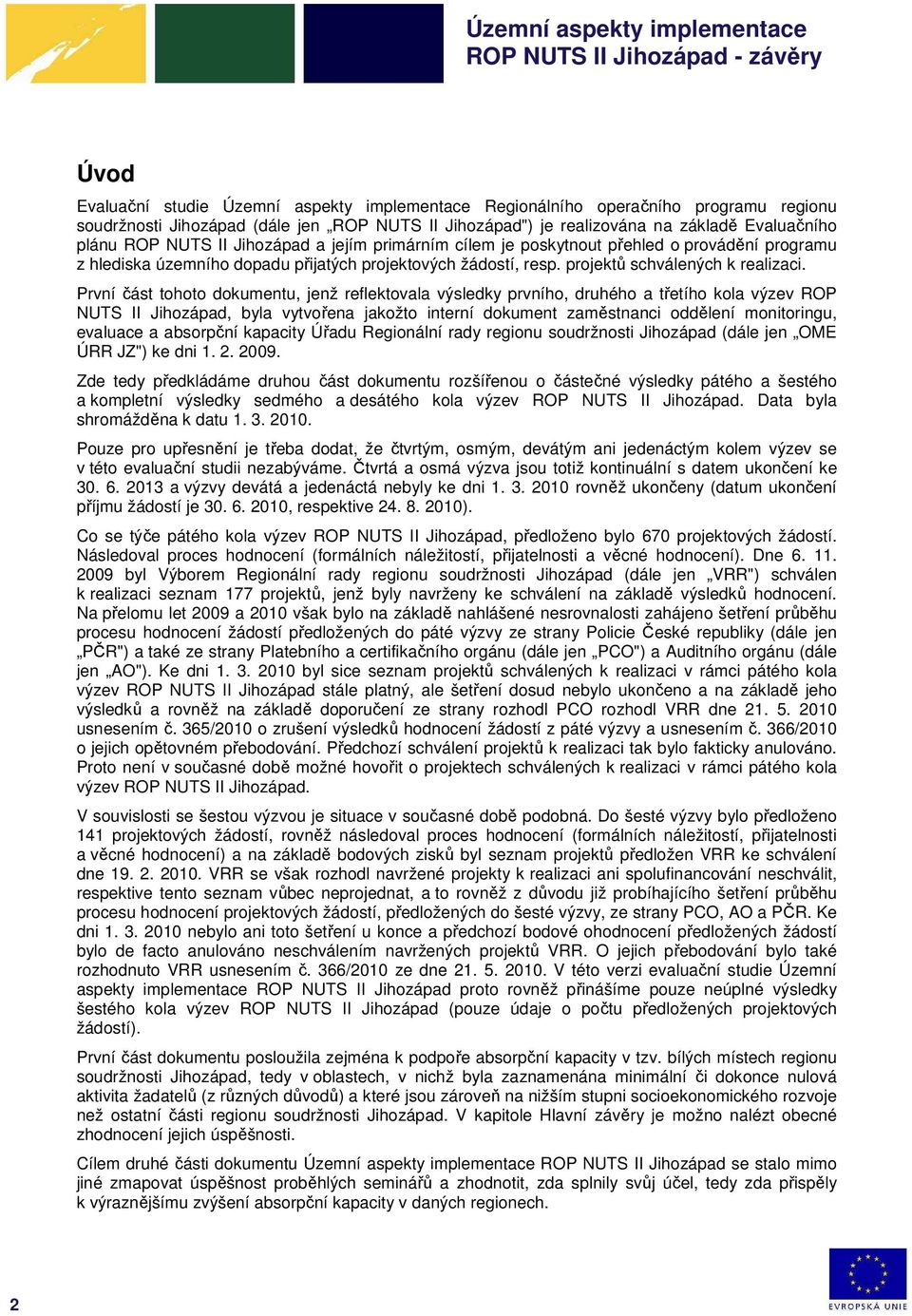 Územní aspekty implementace ROP NUTS II Jihozápad - závěry

Úvod

Evaluační studie Územní aspekty implementace Regionálního operačního programu regionu soudržnosti Jihozápad (dále jen „ROP NUTS II Jihozápad") je realizována na základě Evaluačního plánu ROP NUTS II Jihozápad a jejím primárním cílem je poskytnout přehled o provádění programu z hlediska územního dopadu přijatých projektových žádostí, resp. projektů schválených k realizaci.

První část tohoto dokumentu, jenž reflektovala výsledky prvního, druhého a třetího kola výzev ROP NUTS II Jihozápad, byla vytvořena jakožto interní dokument zaměstnanci oddělení monitoringu, evaluace a absorpční kapacity Úřadu Regionální rady regionu soudržnosti Jihozápad (dále jen „OME ÚRR JZ") ke dni 1. 2. 2009.

Zde tedy předkládáme druhou část dokumentu rozšířenou o částečné výsledky pátého a šestého a kompletní výsledky sedmého a desátého kola výzev ROP NUTS II Jihozápad. Data byla shromážděna k datu 1. 3. 2010.

Pouze pro upřesnění je třeba dodat, že čtvrtým, osmým, devátým ani jedenáctým kolem výzev se v této evaluační studii nezabýváme. Čtvrtá a osmá výzva jsou totiž kontinuální s datem ukončení ke 30. 6. 2013 a výzvy devátá a jedenáctá nebyly ke dni 1. 3. 2010 rovněž ukončeny (datum ukončení příjmu žádostí je 30. 6. 2010, respektive 24. 8. 2010).

Co se týče pátého kola výzev ROP NUTS II Jihozápad, předloženo bylo 670 projektových žádostí. Následoval proces hodnocení (formálních náležitostí, přijatelnosti a věcné hodnocení). Dne 6. 11. 2009 byl Výborem Regionální rady regionu soudržnosti Jihozápad (dále jen „VRR") schválen k realizaci seznam 177 projektů, jenž byly navrženy ke schválení na základě výsledků hodnocení. Na přelomu let 2009 a 2010 však bylo na základě nahlášené nesrovnalosti zahájeno šetření průběhu procesu hodnocení žádostí předložených do páté výzvy ze strany Policie České republiky (dále jen „PČR") a také ze strany Platebního a certifikačního orgánu (dále jen „PCO") a Auditního orgánu (dále jen „AO"). Ke dni 1. 3. 2010 byl sice seznam projektů schválených k realizaci v rámci pátého kola výzev ROP NUTS II Jihozápad stále platný, ale šetření dosud nebylo ukončeno a na základě jeho výsledků a rovněž na základě doporučení ze strany rozhodl PCO rozhodl VRR dne 21. 5. 2010 usnesením č. 365/2010 o zrušení výsledků hodnocení žádostí z páté výzvy a usnesením č. 366/2010 o jejich opětovném přebodování. Předchozí schválení projektů k realizaci tak bylo fakticky anulováno. Proto není v současné době možné hovořit o projektech schválených k realizaci v rámci pátého kola výzev ROP NUTS II Jihozápad.

V souvislosti se šestou výzvou je situace v současné době podobná. Do šesté výzvy bylo předloženo 141 projektových žádostí, rovněž následoval proces hodnocení (formálních náležitostí, přijatelnosti a věcné hodnocení) a na základě bodových zisků byl seznam projektů předložen VRR ke schválení dne 19. 2. 2010. VRR se však rozhodl navržené projekty k realizaci ani spolufinancování neschválit, respektive tento seznam vůbec neprojednat, a to rovněž z důvodu již probíhajícího šetření průběhu procesu hodnocení projektových žádostí, předložených do šesté výzvy, ze strany PCO, AO a PČR. Ke dni 1. 3. 2010 nebylo ani toto šetření u konce a předchozí bodové ohodnocení předložených žádostí bylo de facto anulováno neschválením navržených projektů VRR. O jejich přebodování bylo také rozhodnuto VRR usnesením č. 366/2010 ze dne 21. 5. 2010. V této verzi evaluační studie Územní aspekty implementace ROP NUTS II Jihozápad proto rovněž přinášíme pouze neúplné výsledky šestého kola výzev ROP NUTS II Jihozápad (pouze údaje o počtu předložených projektových žádostí).

První část dokumentu posloužila zejména k podpoře absorpční kapacity v tzv. bílých místech regionu soudržnosti Jihozápad, tedy v oblastech, v nichž byla zaznamenána minimální či dokonce nulová aktivita žadatelů (z různých důvodů) a které jsou zároveň na nižším stupni socioekonomického rozvoje než ostatní části regionu soudržnosti Jihozápad. V kapitole Hlavní závěry je možno nalézt obecné zhodnocení jejich úspěšnosti.

Cílem druhé části dokumentu Územní aspekty implementace ROP NUTS II Jihozápad se stalo mimo jiné zmapovat úspěšnost proběhlých seminářů a zhodnotit, zda splnily svůj účel, tedy zda přispěly k výraznějšímu zvýšení absorpční kapacity v daných regionech.

2

EVROPSKÁ UNIE